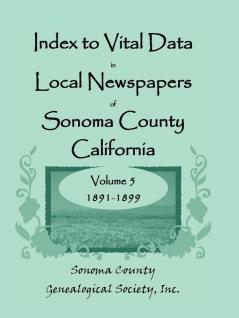 Index to Vital Data
in
Local Newspapers
of
Sonoma County
California

Volume 5
1891-1899

Sonoma County
Genealogical Society, Inc.